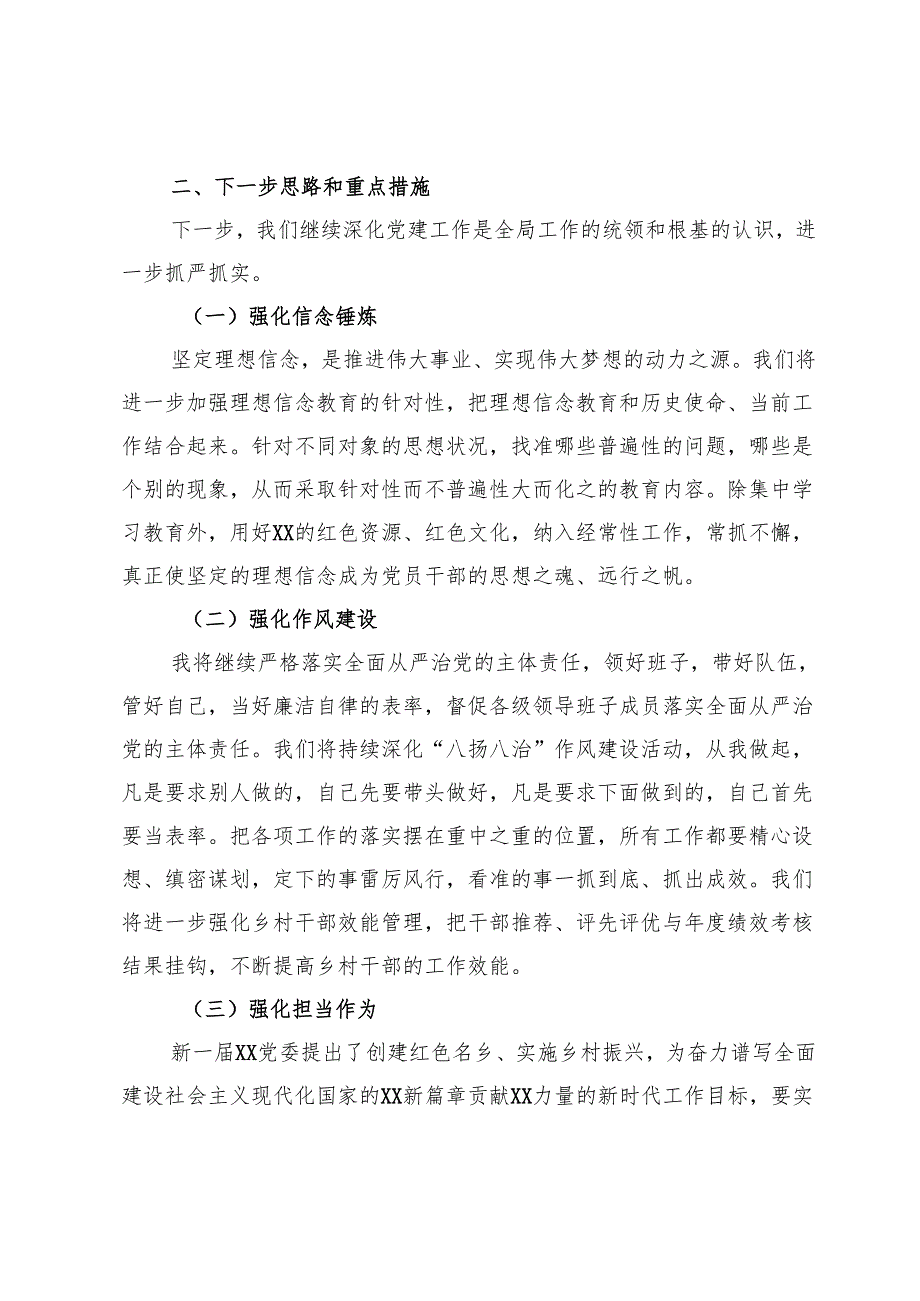 二、下一步思路和重点措施

下一步，我们继续深化党建工作是全局工作的统领和根基的认识，进一步抓严抓实。

（一）强化信念锤炼

坚定理想信念，是推进伟大事业、实现伟大梦想的动力之源。我们将进一步加强理想信念教育的针对性，把理想信念教育和历史使命、当前工作结合起来。针对不同对象的思想状况，找准哪些普遍性的问题，哪些是个别的现象，从而采取针对性而不普遍性大而化之的教育内容。除集中学习教育外，用好XX的红色资源、红色文化，纳入经常性工作，常抓不懈，真正使坚定的理想信念成为党员干部的思想之魂、远行之帆。

（二）强化作风建设

我将继续严格落实全面从严治党的主体责任，领好班子，带好队伍，管好自己，当好廉洁自律的表率，督促各级领导班子成员落实全面从严治党的主体责任。我们将持续深化“八扬八治”作风建设活动，从我做起，凡是要求别人做的，自己先要带头做好，凡是要求下面做到的，自己首先要当表率。把各项工作的落实摆在重中之重的位置，所有工作都要精心设想、缜密谋划，定下的事雷厉风行，看准的事一抓到底、抓出成效。我们将进一步强化乡村干部效能管理，把干部推荐、评先评优与年度绩效考核结果挂钩，不断提高乡村干部的工作效能。

（三）强化担当作为

新一届XX党委提出了创建红色名乡、实施乡村振兴，为奋力谱写全面建设社会主义现代化国家的XX新篇章贡献XX力量的新时代工作目标，要实